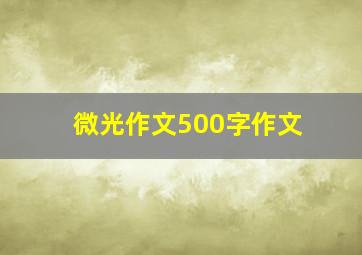 微光作文500字作文